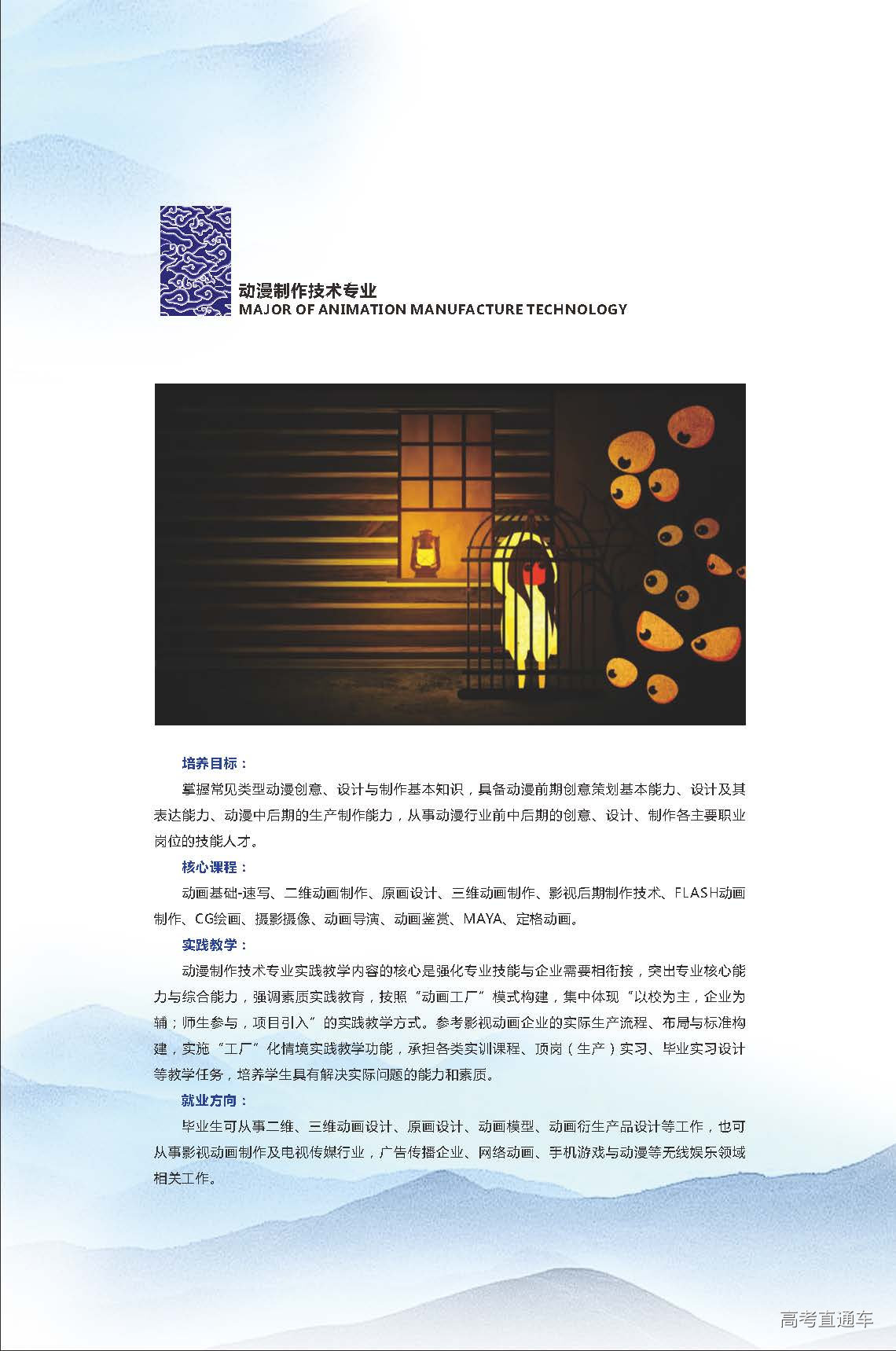 动漫制作技术专业
MAJOR OF ANIMATION MANUFACTURE TECHNOLOGY

培养目标：

掌握常见类型动漫创意、设计与制作基本知识，具备动漫前期创意策划基本能力、设计及其表达能力、动漫中后期的生产制作能力，从事动漫行业前中后期的创意、设计、制作各主要职业岗位的技能人才。

核心课程：

动画基础-速写、二维动画制作、原画设计、三维动画制作、影视后期制作技术、FLASH动画制作、CG绘画、摄影摄像、动画导演、动画鉴赏、MAYA、定格动画。

实践教学：

动漫制作技术专业实践教学内容的核心是强化专业技能与企业需要相衔接，突出专业核心能力与综合能力，强调素质实践教育，按照“动画工厂”模式构建，集中体现“以校为主，企业为辅；师生参与，项目引入”的实践教学方式。参考影视动画企业的实际生产流程、布局与标准构建，实施“工厂”化情境实践教学功能，承担各类实训课程、顶岗（生产）实习、毕业实习设计等教学任务，培养学生具有解决实际问题的能力和素质。

就业方向：

毕业生可从事二维、三维动画设计、原画设计、动画模型、动画衍生产品设计等工作，也可从事影视动画制作及电视传媒行业，广告传播企业、网络动画、手机游戏与动漫等无线娱乐领域相关工作。

高考直通车